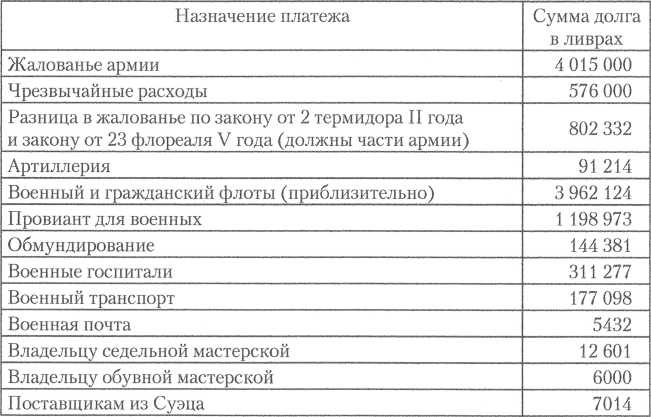 | Назначение платежа | Сумма долга в ливрах |
|---|---|
| Жалованье армии | 4 015 000 |
| Чрезвычайные расходы | 576 000 |
| Разница в жалованье по закону от 2 термидора II года и закону от 23 флореаля V года (должны части армии) | 802 332 |
| Артиллерия | 91 214 |
| Военный и гражданский флоты (приблизительно) | 3 962 124 |
| Провиант для военных | 1 198 973 |
| Обмундирование | 144 381 |
| Военные госпитали | 311 277 |
| Военный транспорт | 177 098 |
| Военная почта | 5432 |
| Владельцу седельной мастерской | 12 601 |
| Владельцу обувной мастерской | 6000 |
| Поставщикам из Суэца | 7014 |